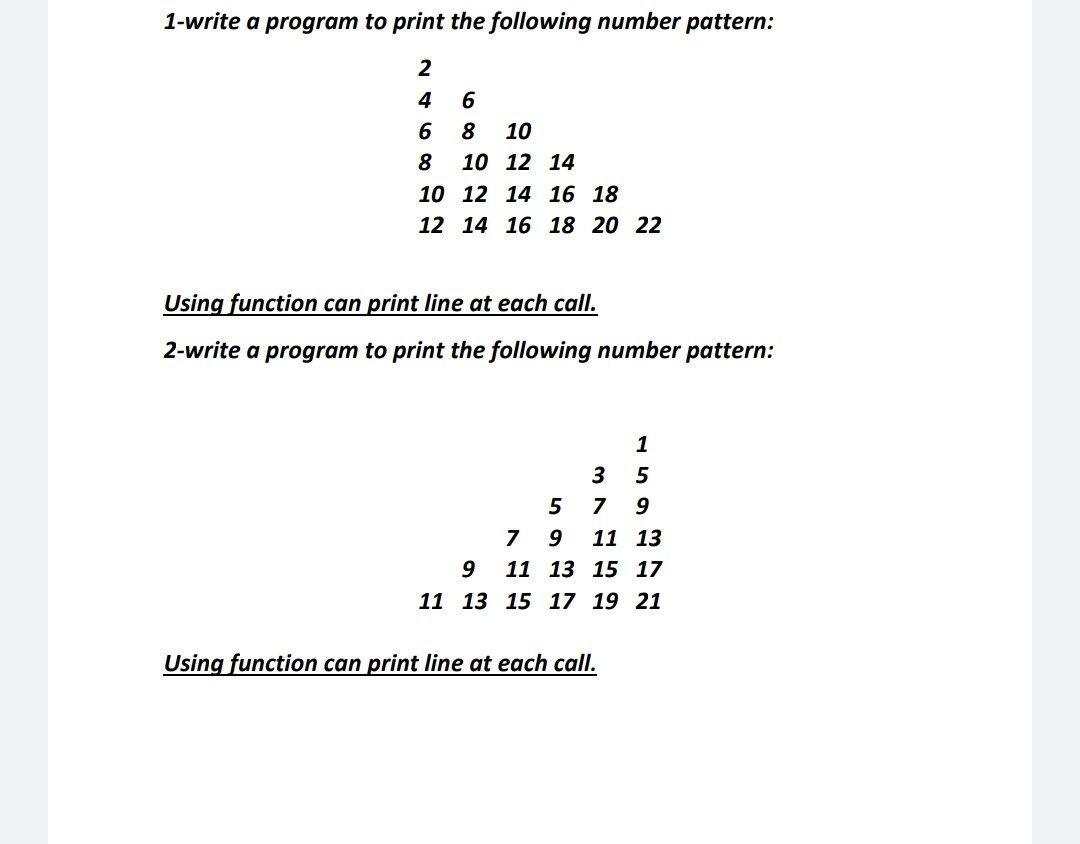 1-write a program to print the following number pattern:

2
4 6
6 8 10
8 10 12 14
10 12 14 16 18
12 14 16 18 20 22

Using function can print line at each call.

2-write a program to print the following number pattern:

1
3 5
5 7 9
7 9 11 13
9 11 13 15 17
11 13 15 17 19 21

Using function can print line at each call.